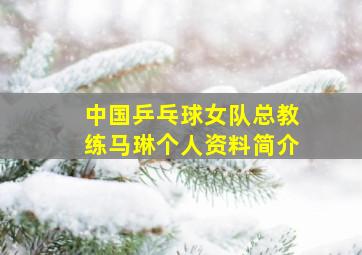 中国乒乓球女队总教练马琳个人资料简介